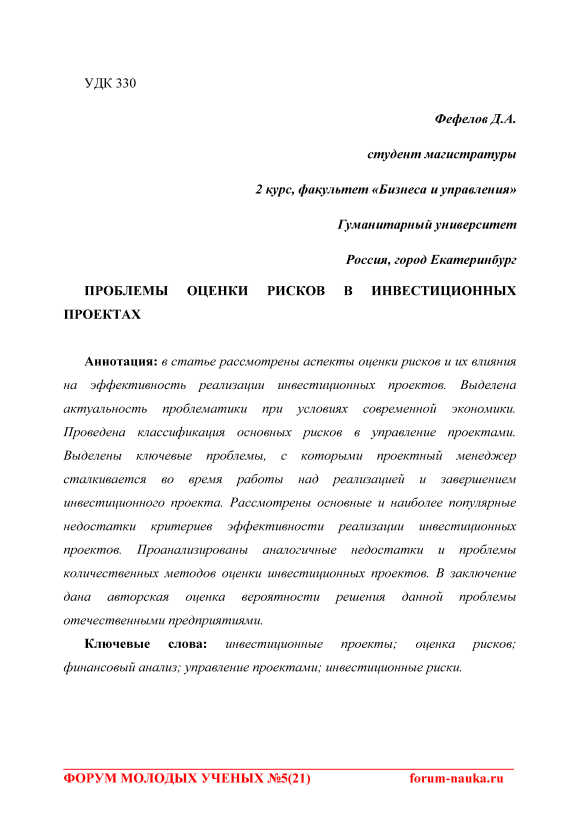 УДК 330

Фефелов Д.А.

студент магистратуры

2 курс, факультет «Бизнеса и управления»

Гуманитарный университет

Россия, город Екатеринбург

ПРОБЛЕМЫ ОЦЕНКИ РИСКОВ В ИНВЕСТИЦИОННЫХ ПРОЕКТАХ

Аннотация: в статье рассмотрены аспекты оценки рисков и их влияния на эффективность реализации инвестиционных проектов. Выделена актуальность проблематики при условиях современной экономики. Проведена классификация основных рисков в управление проектами. Выделены ключевые проблемы, с которыми проектный менеджер сталкивается во время работы над реализацией и завершением инвестиционного проекта. Рассмотрены основные и наиболее популярные недостатки критериев эффективности реализации инвестиционных проектов. Проанализированы аналогичные недостатки и проблемы количественных методов оценки инвестиционных проектов. В заключение дана авторская оценка вероятности решения данной проблемы отечественными предприятиями.

Ключевые слова: инвестиционные проекты; оценка рисков; финансовый анализ; управление проектами; инвестиционные риски.

ФОРУМ МОЛОДЫХ УЧЕНЫХ №5(21) forum-nauka.ru